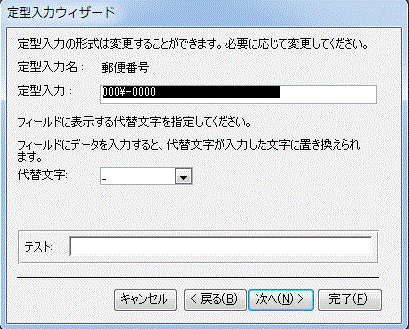 定型入力ウィザード

定型入力の形式は変更することができます。必要に応じて変更してください。

定型入力名： 郵便番号

定型入力： 000¥-0000

フィールドに表示する代替文字を指定してください。

フィールドにデータを入力すると、代替文字が入力した文字に置き換えられます。

代替文字: _

テスト:

キャンセル　< 戻る(B)　次へ(N) >　完了(F)